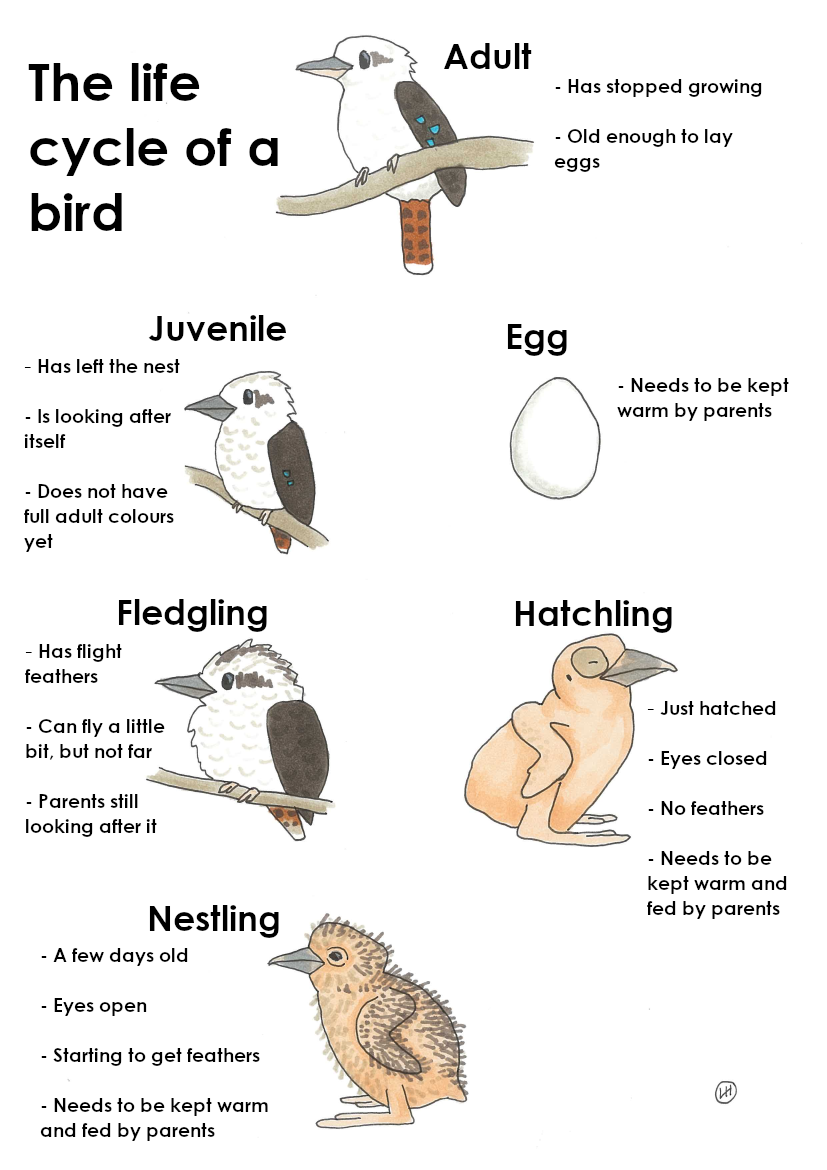 The life cycle of a bird

Adult

- Has stopped growing

- Old enough to lay eggs

Juvenile

- Has left the nest

- Is looking after itself

- Does not have full adult colours yet

Egg

- Needs to be kept warm by parents

Fledgling

- Has flight feathers

- Can fly a little bit, but not far

- Parents still looking after it

Hatchling

- Just hatched

- Eyes closed

- No feathers

- Needs to be kept warm and fed by parents

Nestling

- A few days old

- Eyes open

- Starting to get feathers

- Needs to be kept warm and fed by parents